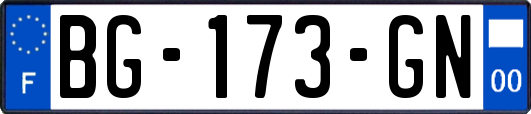 F
BG-173-GN
00